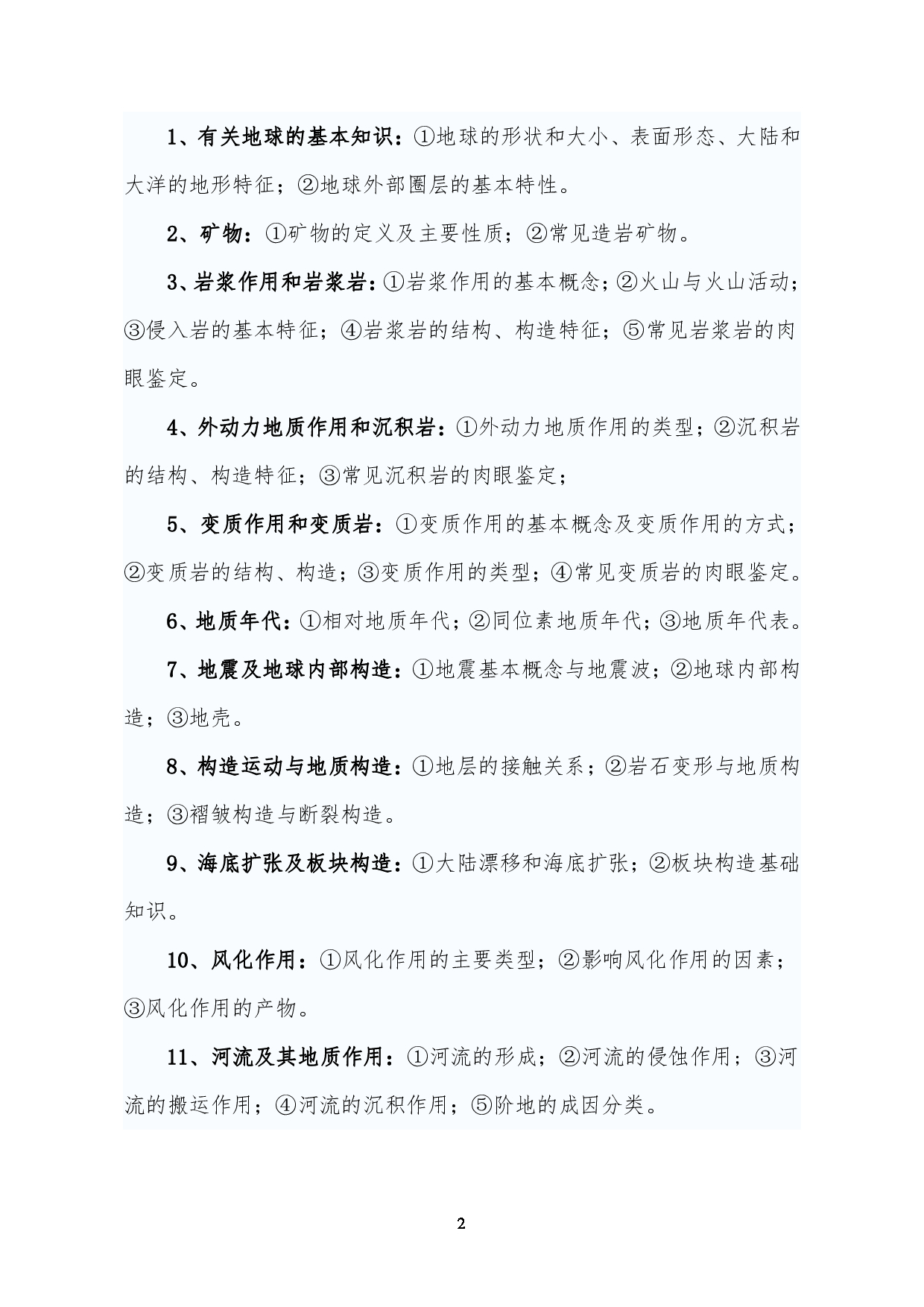 1、有关地球的基本知识：①地球的形状和大小、表面形态、大陆和大洋的地形特征；②地球外部圈层的基本特性。

2、矿物：①矿物的定义及主要性质；②常见造岩矿物。

3、岩浆作用和岩浆岩：①岩浆作用的基本概念；②火山与火山活动；③侵入岩的基本特征；④岩浆岩的结构、构造特征；⑤常见岩浆岩的肉眼鉴定。

4、外动力地质作用和沉积岩：①外动力地质作用的类型；②沉积岩的结构、构造特征；③常见沉积岩的肉眼鉴定；

5、变质作用和变质岩：①变质作用的基本概念及变质作用的方式；②变质岩的结构、构造；③变质作用的类型；④常见变质岩的肉眼鉴定。

6、地质年代：①相对地质年代；②同位素地质年代；③地质年代表。

7、地震及地球内部构造：①地震基本概念与地震波；②地球内部构造；③地壳。

8、构造运动与地质构造：①地层的接触关系；②岩石变形与地质构造；③褶皱构造与断裂构造。

9、海底扩张及板块构造：①大陆漂移和海底扩张；②板块构造基础知识。

10、风化作用：①风化作用的主要类型；②影响风化作用的因素；③风化作用的产物。

11、河流及其地质作用：①河流的形成；②河流的侵蚀作用；③河流的搬运作用；④河流的沉积作用；⑤阶地的成因分类。

2